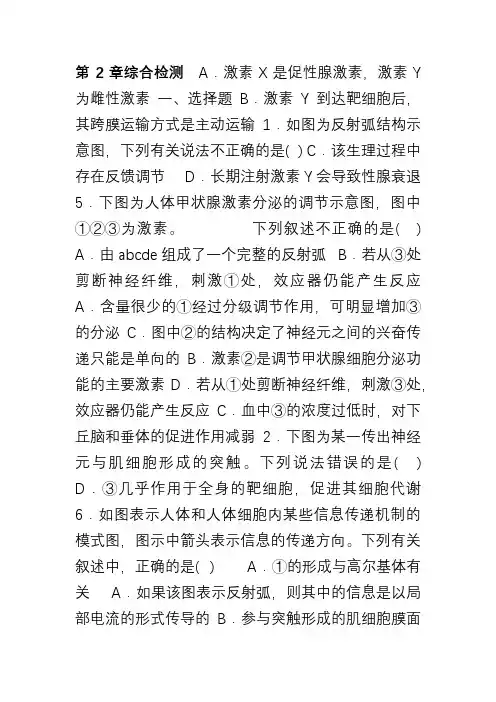 第 2 章综合检测 A．激素 X 是促性腺激素，激素 Y 为雌性激素 一、选择题 B．激素 Y 到达靶细胞后，其跨膜运输方式是主动运输 1．如图为反射弧结构示意图，下列有关说法不正确的是( ) C．该生理过程中存在反馈调节 D．长期注射激素 Y 会导致性腺衰退 5．下图为人体甲状腺激素分泌的调节示意图，图中①②③为激素。 下列叙述不正确的是( ) A．由 abcde 组成了一个完整的反射弧 B．若从③处剪断神经纤维，刺激①处，效应器仍能产生反应 A．含量很少的①经过分级调节作用，可明显增加③的分泌 C．图中②的结构决定了神经元之间的兴奋传递只能是单向的 B．激素②是调节甲状腺细胞分泌功能的主要激素 D．若从①处剪断神经纤维，刺激③处，效应器仍能产生反应 C．血中③的浓度过低时，对下丘脑和垂体的促进作用减弱 2．下图为某一传出神经元与肌细胞形成的突触。下列说法错误的是( ) D．③几乎作用于全身的靶细胞，促进其细胞代谢 6．如图表示人体和人体细胞内某些信息传递机制的模式图，图示中箭头表示信息的传递方向。下列有关叙述中，正确的是( ) A．①的形成与高尔基体有关 A．如果该图表示反射弧，则其中的信息是以局部电流的形式传导的 B．参与突触形成的肌细胞膜面